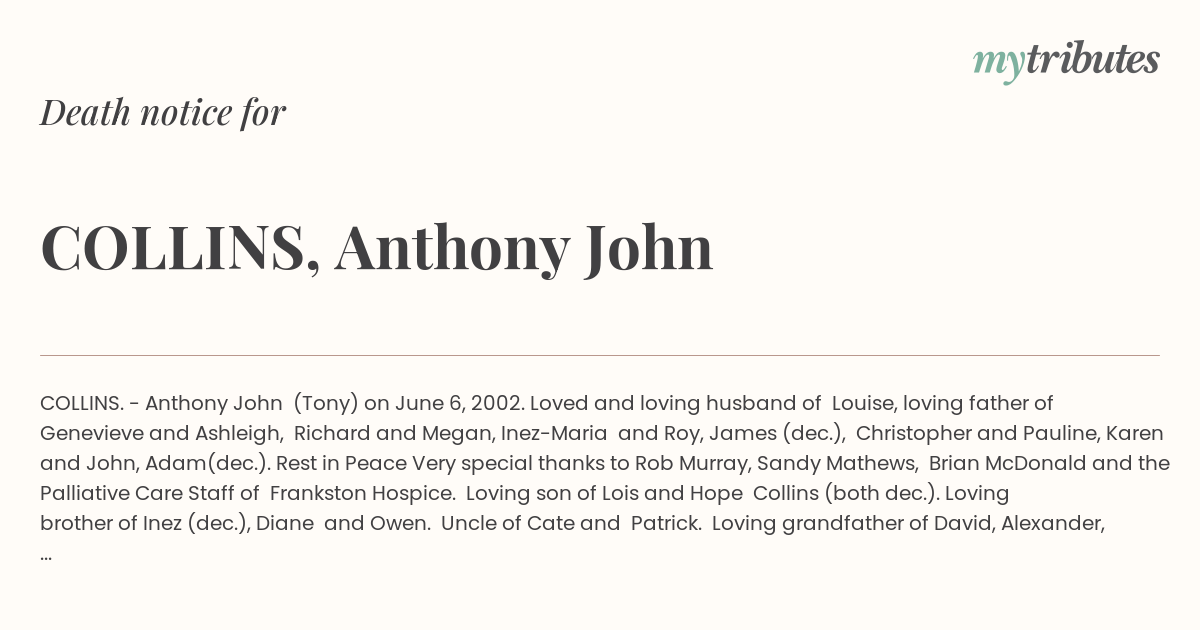 mytributes

Death notice for

COLLINS, Anthony John

COLLINS. - Anthony John (Tony) on June 6, 2002. Loved and loving husband of Louise, loving father of Genevieve and Ashleigh, Richard and Megan, Inez-Maria and Roy, James (dec.), Christopher and Pauline, Karen and John, Adam(dec.). Rest in Peace Very special thanks to Rob Murray, Sandy Mathews, Brian McDonald and the Palliative Care Staff of Frankston Hospice. Loving son of Lois and Hope Collins (both dec.). Loving brother of Inez (dec.), Diane and Owen. Uncle of Cate and Patrick. Loving grandfather of David, Alexander, ...